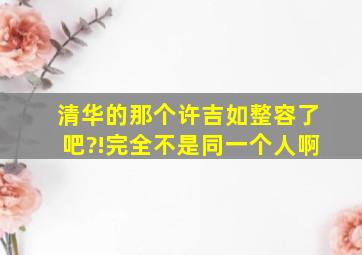 清华的那个许吉如整容了吧?!完全不是同一个人啊